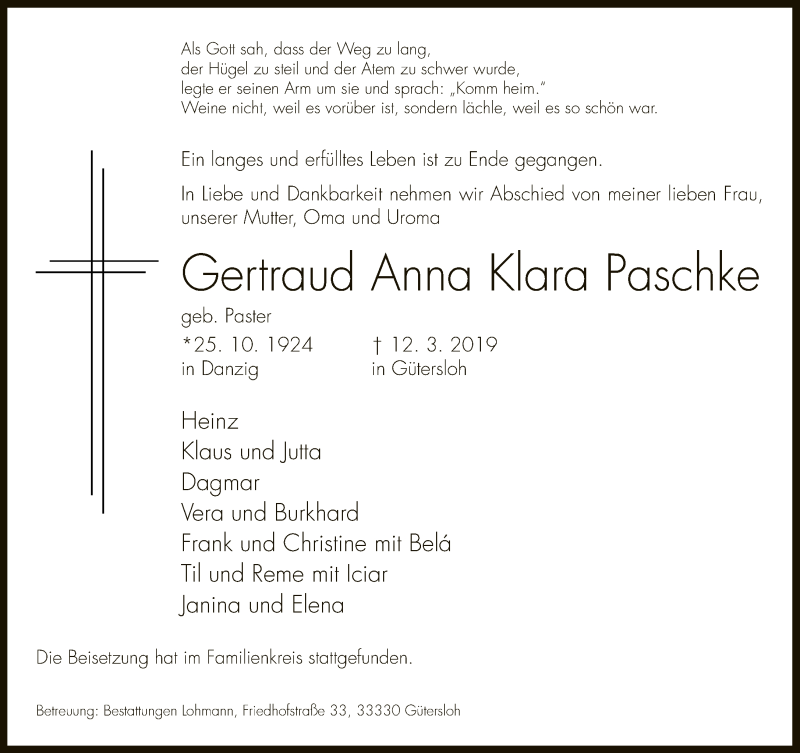 Als Gott sah, dass der Weg zu lang,
der Hügel zu steil und der Atem zu schwer wurde,
legte er seinen Arm um sie und sprach: „Komm heim."
Weine nicht, weil es vorüber ist, sondern lächle, weil es so schön war.

Ein langes und erfülltes Leben ist zu Ende gegangen.

In Liebe und Dankbarkeit nehmen wir Abschied von meiner lieben Frau, unserer Mutter, Oma und Uroma

Gertraud Anna Klara Paschke

geb. Paster

*25. 10. 1924 in Danzig

† 12. 3. 2019 in Gütersloh

Heinz
Klaus und Jutta
Dagmar
Vera und Burkhard
Frank und Christine mit Belá
Til und Reme mit Iciar
Janina und Elena

Die Beisetzung hat im Familienkreis stattgefunden.

Betreuung: Bestattungen Lohmann, Friedhofstraße 33, 33330 Gütersloh